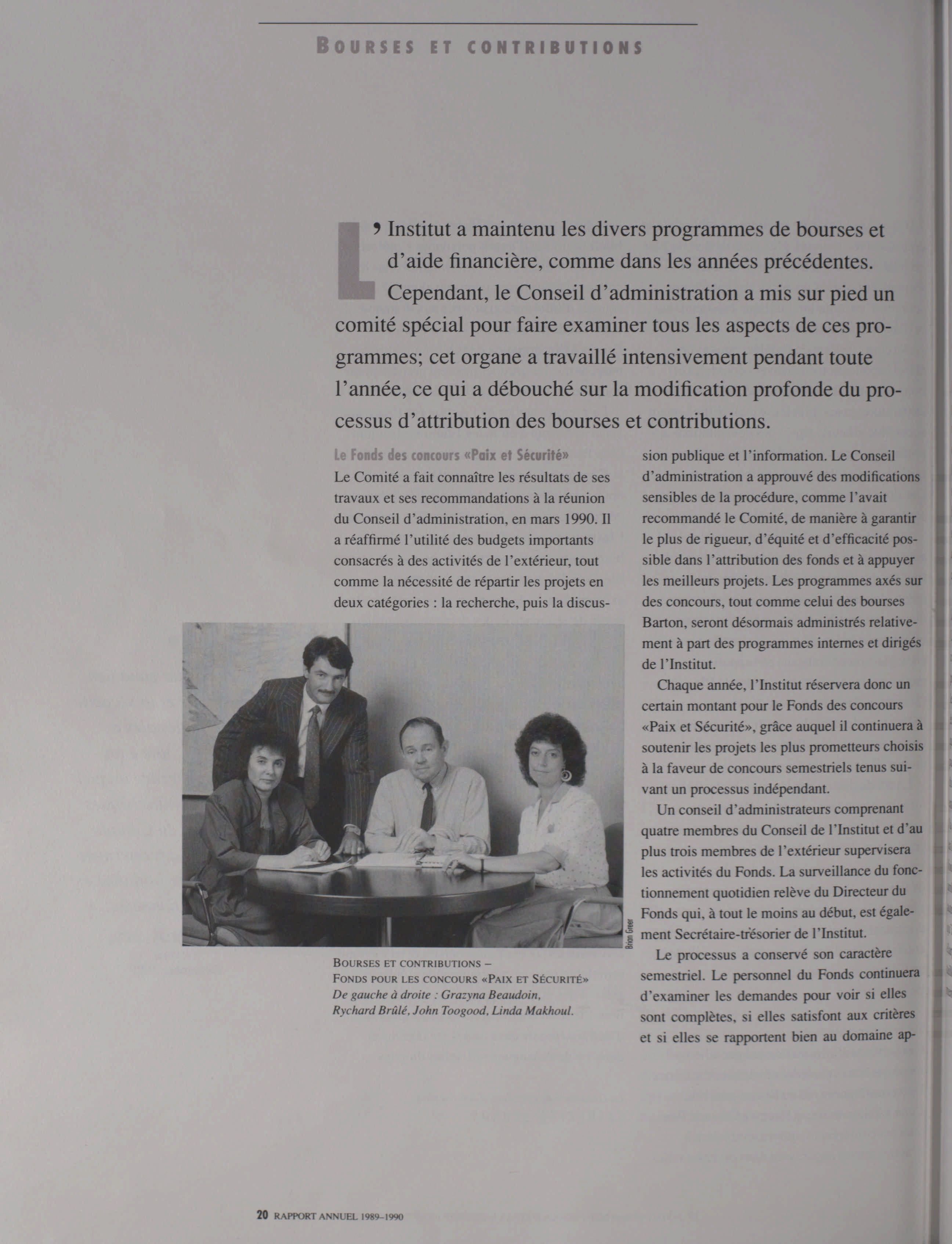 BOURSES ET CONTRIBUTIONS

L'Institut a maintenu les divers programmes de bourses et d'aide financière, comme dans les années précédentes. Cependant, le Conseil d'administration a mis sur pied un comité spécial pour faire examiner tous les aspects de ces programmes; cet organe a travaillé intensivement pendant toute l'année, ce qui a débouché sur la modification profonde du processus d'attribution des bourses et contributions.

Le Fonds des concours «Paix et Sécurité»

Le Comité a fait connaître les résultats de ses travaux et ses recommandations à la réunion du Conseil d'administration, en mars 1990. Il a réaffirmé l'utilité des budgets importants consacrés à des activités de l'extérieur, tout comme la nécessité de répartir les projets en deux catégories : la recherche, puis la discussion publique et l'information. Le Conseil d'administration a approuvé des modifications sensibles de la procédure, comme l'avait recommandé le Comité, de manière à garantir le plus de rigueur, d'équité et d'efficacité possible dans l'attribution des fonds et à appuyer les meilleurs projets. Les programmes axés sur des concours, tout comme celui des bourses Barton, seront désormais administrés relativement à part des programmes internes et dirigés de l'Institut.

Chaque année, l'Institut réservera donc un certain montant pour le Fonds des concours «Paix et Sécurité», grâce auquel il continuera à soutenir les projets les plus prometteurs choisis à la faveur de concours semestriels tenus suivant un processus indépendant.

Un conseil d'administrateurs comprenant quatre membres du Conseil de l'Institut et d'au plus trois membres de l'extérieur supervisera les activités du Fonds. La surveillance du fonctionnement quotidien relève du Directeur du Fonds qui, à tout le moins au début, est également Secrétaire-trésorier de l'Institut.

Le processus a conservé son caractère semestriel. Le personnel du Fonds continuera d'examiner les demandes pour voir si elles sont complètes, si elles satisfont aux critères et si elles se rapportent bien au domaine ap-

Brian Greer

BOURSES ET CONTRIBUTIONS –
FONDS POUR LES CONCOURS «PAIX ET SÉCURITÉ»
De gauche à droite : Grazyna Beaudoin, Rychard Brûlé, John Toogood, Linda Makhoul.

20 RAPPORT ANNUEL 1989–1990